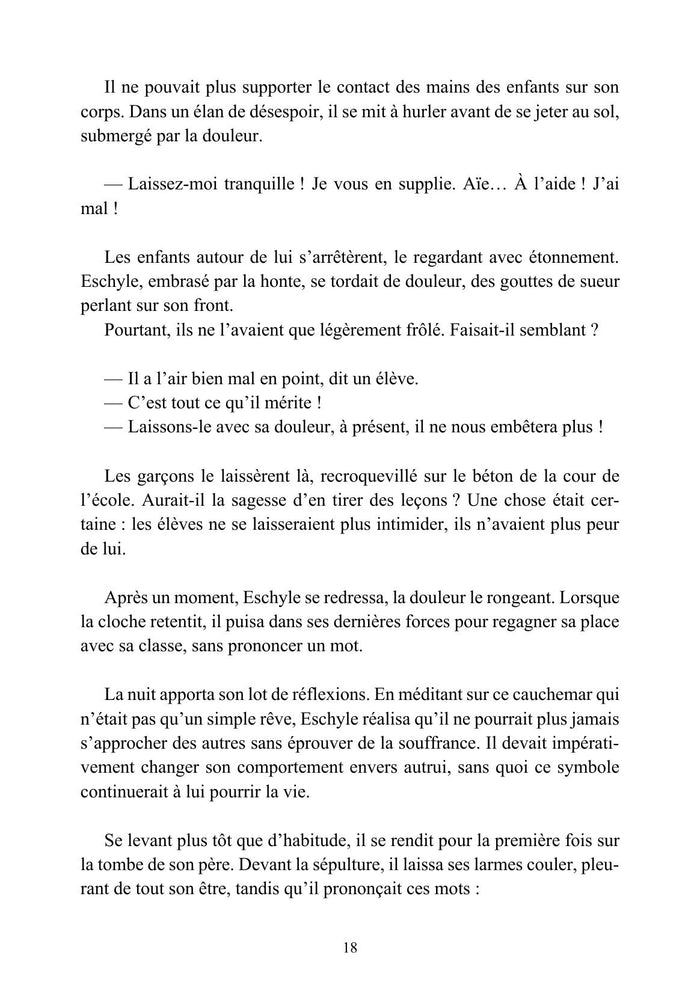 Il ne pouvait plus supporter le contact des mains des enfants sur son corps. Dans un élan de désespoir, il se mit à hurler avant de se jeter au sol, submergé par la douleur.

— Laissez-moi tranquille ! Je vous en supplie. Aïe… À l'aide ! J'ai mal !

Les enfants autour de lui s'arrêtèrent, le regardant avec étonnement. Eschyle, embrasé par la honte, se tordait de douleur, des gouttes de sueur perlant sur son front.
Pourtant, ils ne l'avaient que légèrement frôlé. Faisait-il semblant ?

— Il a l'air bien mal en point, dit un élève.
— C'est tout ce qu'il mérite !
— Laissons-le avec sa douleur, à présent, il ne nous embêtera plus !

Les garçons le laissèrent là, recroquevillé sur le béton de la cour de l'école. Aurait-il la sagesse d'en tirer des leçons ? Une chose était certaine : les élèves ne se laisseraient plus intimider, ils n'avaient plus peur de lui.

Après un moment, Eschyle se redressa, la douleur le rongeant. Lorsque la cloche retentit, il puisa dans ses dernières forces pour regagner sa place avec sa classe, sans prononcer un mot.

La nuit apporta son lot de réflexions. En méditant sur ce cauchemar qui n'était pas qu'un simple rêve, Eschyle réalisa qu'il ne pourrait plus jamais s'approcher des autres sans éprouver de la souffrance. Il devait impérativement changer son comportement envers autrui, sans quoi ce symbole continuerait à lui pourrir la vie.

Se levant plus tôt que d'habitude, il se rendit pour la première fois sur la tombe de son père. Devant la sépulture, il laissa ses larmes couler, pleurant de tout son être, tandis qu'il prononçait ces mots :

18